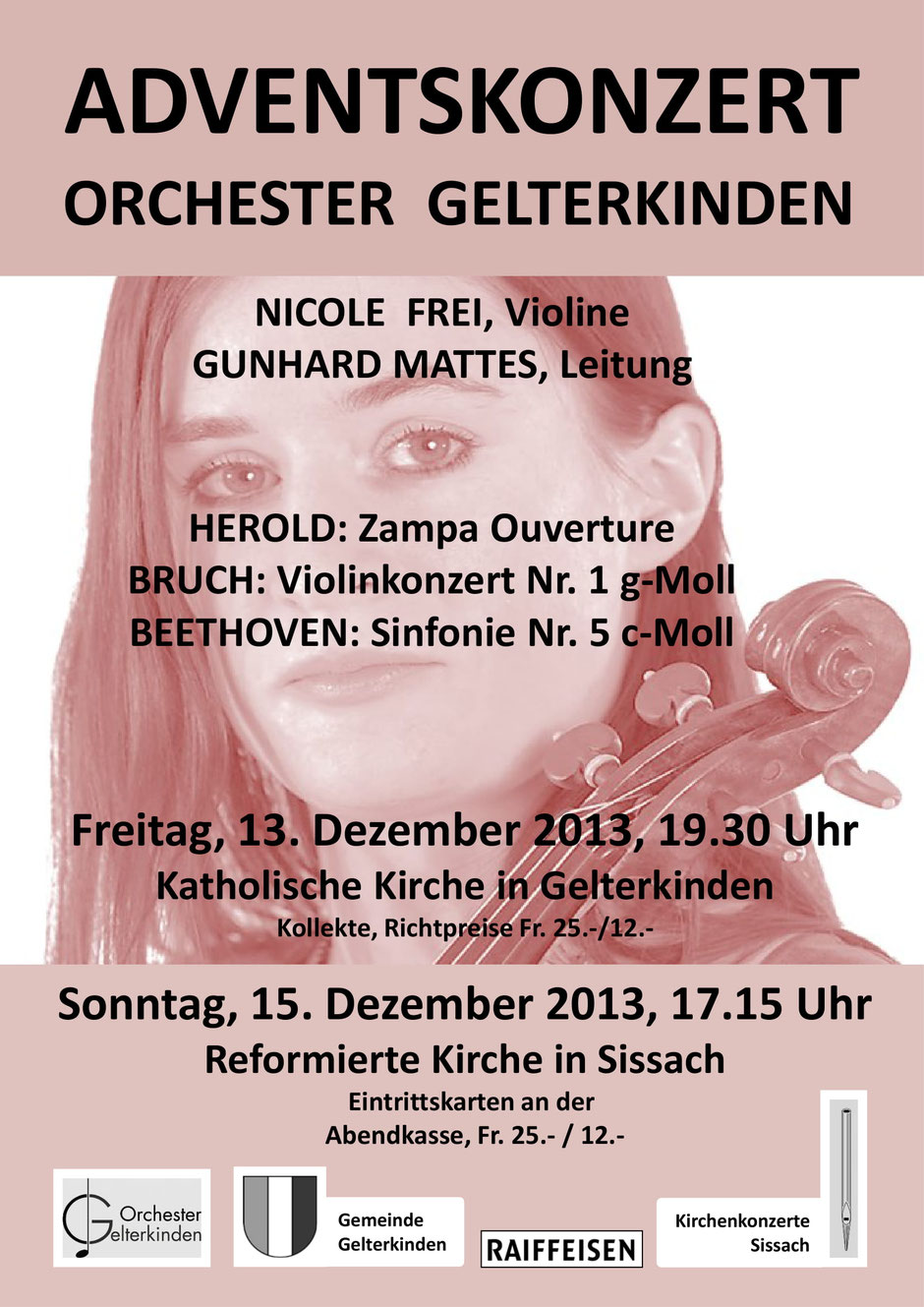 ADVENTSKONZERT
ORCHESTER GELTERKINDEN

NICOLE FREI, Violine
GUNHARD MATTES, Leitung

HEROLD: Zampa Ouverture
BRUCH: Violinkonzert Nr. 1 g-Moll
BEETHOVEN: Sinfonie Nr. 5 c-Moll

Freitag, 13. Dezember 2013, 19.30 Uhr
Katholische Kirche in Gelterkinden
Kollekte, Richtpreise Fr. 25.-/12.-

Sonntag, 15. Dezember 2013, 17.15 Uhr
Reformierte Kirche in Sissach
Eintrittskarten an der
Abendkasse, Fr. 25.- / 12.-

Orchester
Gelterkinden

Gemeinde
Gelterkinden

RAIFFEISEN

Kirchenkonzerte
Sissach